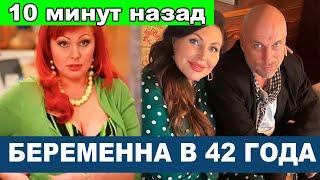 10 минут назад

БЕРЕМЕННА В 42 ГОДА